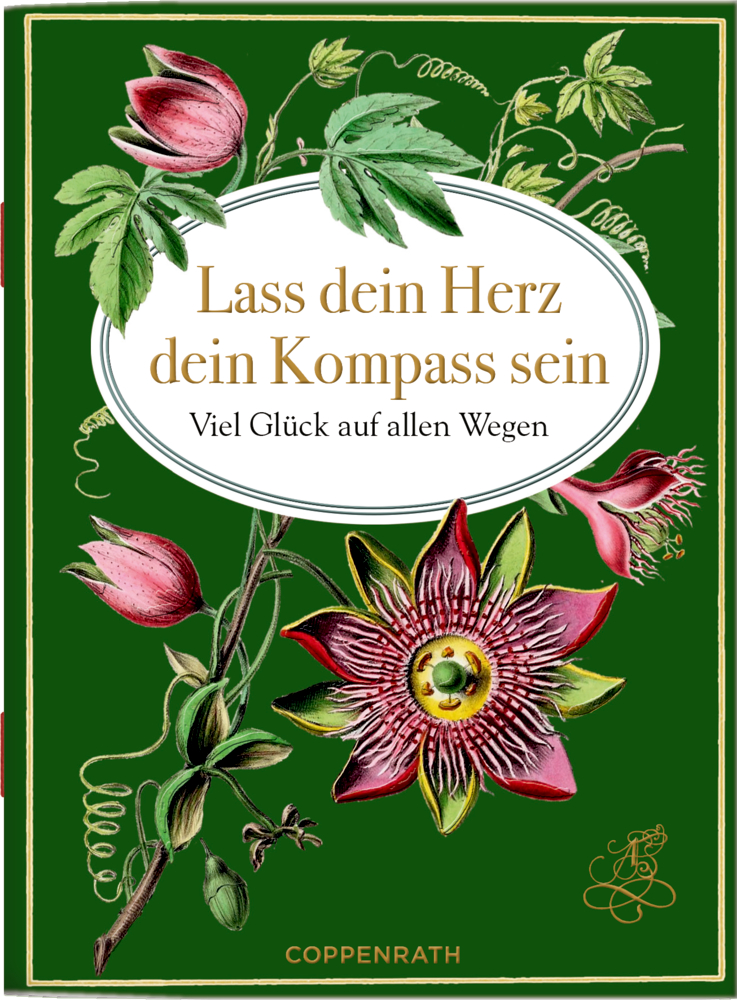 Lass dein Herz dein Kompass sein

Viel Glück auf allen Wegen

COPPENRATH